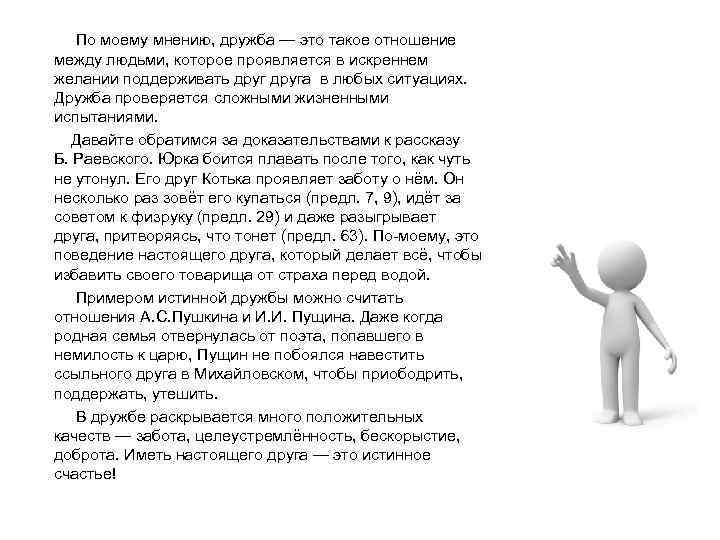 По моему мнению, дружба — это такое отношение между людьми, которое проявляется в искреннем желании поддерживать друг друга в любых ситуациях. Дружба проверяется сложными жизненными испытаниями.

Давайте обратимся за доказательствами к рассказу Б. Раевского. Юрка боится плавать после того, как чуть не утонул. Его друг Котька проявляет заботу о нём. Он несколько раз зовёт его купаться (предл. 7, 9), идёт за советом к физруку (предл. 29) и даже разыгрывает друга, притворяясь, что тонет (предл. 63). По-моему, это поведение настоящего друга, который делает всё, чтобы избавить своего товарища от страха перед водой.

Примером истинной дружбы можно считать отношения А.С.Пушкина и И.И. Пущина. Даже когда родная семья отвернулась от поэта, попавшего в немилость к царю, Пущин не побоялся навестить ссыльного друга в Михайловском, чтобы приободрить, поддержать, утешить.

В дружбе раскрывается много положительных качеств — забота, целеустремлённость, бескорыстие, доброта. Иметь настоящего друга — это истинное счастье!